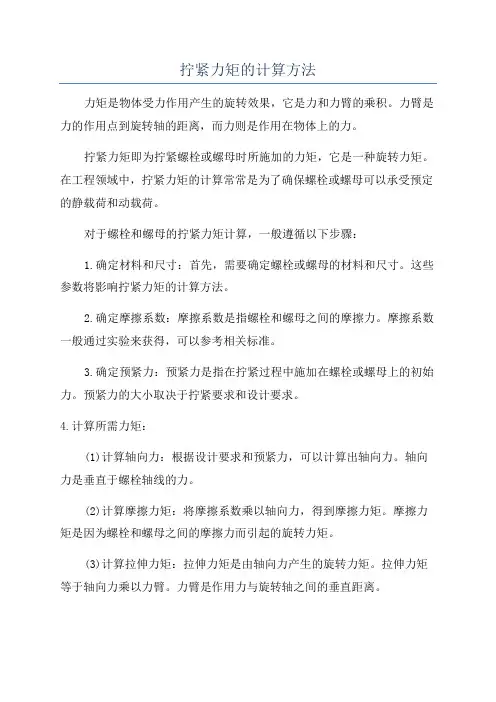 拧紧力矩的计算方法

力矩是物体受力作用产生的旋转效果，它是力和力臂的乘积。力臂是力的作用点到旋转轴的距离，而力则是作用在物体上的力。

拧紧力矩即为拧紧螺栓或螺母时所施加的力矩，它是一种旋转力矩。在工程领域中，拧紧力矩的计算常常是为了确保螺栓或螺母可以承受预定的静载荷和动载荷。

对于螺栓和螺母的拧紧力矩计算，一般遵循以下步骤：

1.确定材料和尺寸：首先，需要确定螺栓或螺母的材料和尺寸。这些参数将影响拧紧力矩的计算方法。

2.确定摩擦系数：摩擦系数是指螺栓和螺母之间的摩擦力。摩擦系数一般通过实验来获得，可以参考相关标准。

3.确定预紧力：预紧力是指在拧紧过程中施加在螺栓或螺母上的初始力。预紧力的大小取决于拧紧要求和设计要求。

4.计算所需力矩：

(1)计算轴向力：根据设计要求和预紧力，可以计算出轴向力。轴向力是垂直于螺栓轴线的力。

(2)计算摩擦力矩：将摩擦系数乘以轴向力，得到摩擦力矩。摩擦力矩是因为螺栓和螺母之间的摩擦力而引起的旋转力矩。

(3)计算拉伸力矩：拉伸力矩是由轴向力产生的旋转力矩。拉伸力矩等于轴向力乘以力臂。力臂是作用力与旋转轴之间的垂直距离。